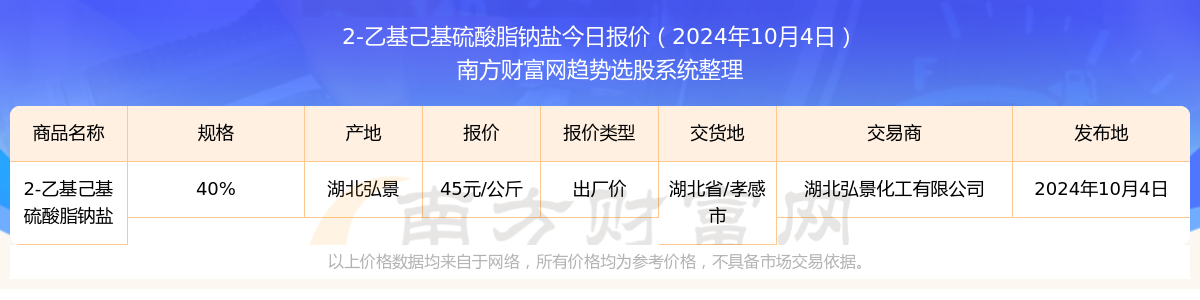 2-乙基己基硫酸脂钠盐今日报价（2024年10月4日）
南方财富网趋势选股系统整理

| 商品名称 | 规格 | 产地 | 报价 | 报价类型 | 交货地 | 交易商 | 发布地 |
|---|---|---|---|---|---|---|---|
| 2-乙基己基硫酸脂钠盐 | 40% | 湖北弘景 | 45元/公斤 | 出厂价 | 湖北省/孝感市 | 湖北弘景化工有限公司 | 2024年10月4日 |

南方财富网

以上价格数据均来自网络，所有价格均为参考价格，不具备市场交易依据。